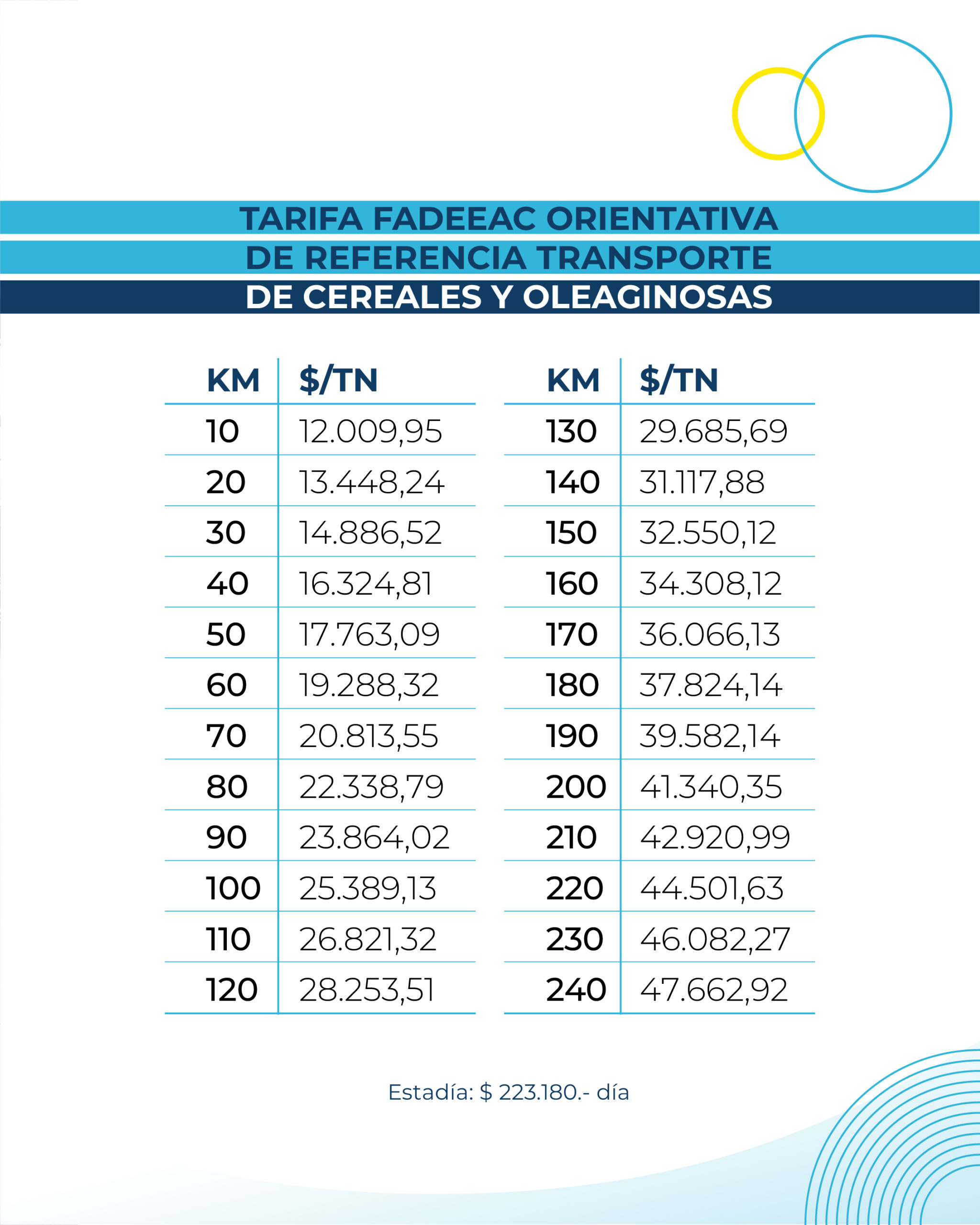 TARIFA FADEEAC ORIENTATIVA
DE REFERENCIA TRANSPORTE
DE CEREALES Y OLEAGINOSAS

| KM | $/TN |
|---|---|
| 10 | 12.009,95 |
| 20 | 13.448,24 |
| 30 | 14.886,52 |
| 40 | 16.324,81 |
| 50 | 17.763,09 |
| 60 | 19.288,32 |
| 70 | 20.813,55 |
| 80 | 22.338,79 |
| 90 | 23.864,02 |
| 100 | 25.389,13 |
| 110 | 26.821,32 |
| 120 | 28.253,51 |

| KM | $/TN |
|---|---|
| 130 | 29.685,69 |
| 140 | 31.117,88 |
| 150 | 32.550,12 |
| 160 | 34.308,12 |
| 170 | 36.066,13 |
| 180 | 37.824,14 |
| 190 | 39.582,14 |
| 200 | 41.340,35 |
| 210 | 42.920,99 |
| 220 | 44.501,63 |
| 230 | 46.082,27 |
| 240 | 47.662,92 |

Estadía: $ 223.180.- día